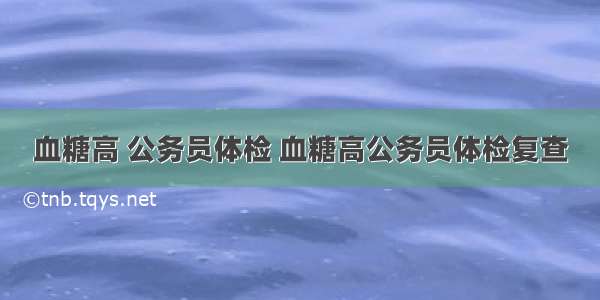 血糖高 公务员体检 血糖高公务员体检复查

©tnb.tqys.net